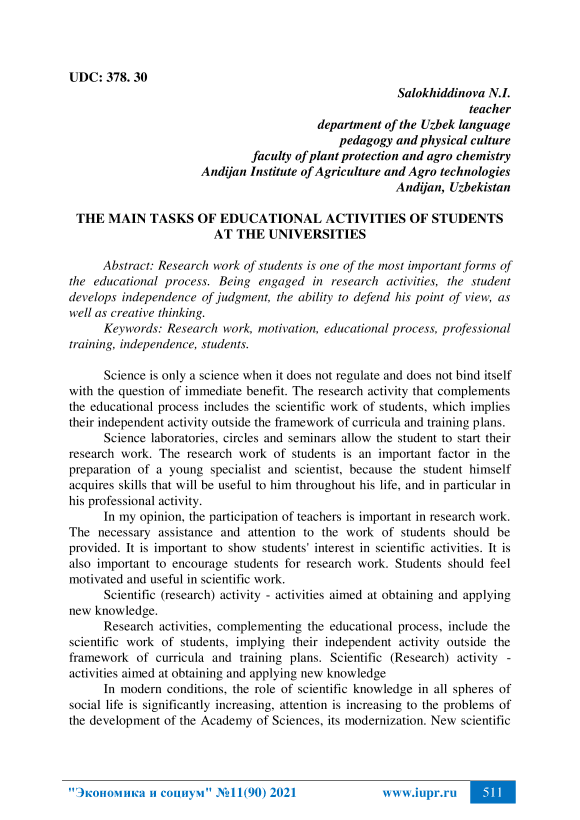 UDC: 378. 30

Salokhiddinova N.I.
teacher
department of the Uzbek language
pedagogy and physical culture
faculty of plant protection and agro chemistry
Andijan Institute of Agriculture and Agro technologies
Andijan, Uzbekistan

THE MAIN TASKS OF EDUCATIONAL ACTIVITIES OF STUDENTS AT THE UNIVERSITIES

Abstract: Research work of students is one of the most important forms of the educational process. Being engaged in research activities, the student develops independence of judgment, the ability to defend his point of view, as well as creative thinking.

Keywords: Research work, motivation, educational process, professional training, independence, students.

Science is only a science when it does not regulate and does not bind itself with the question of immediate benefit. The research activity that complements the educational process includes the scientific work of students, which implies their independent activity outside the framework of curricula and training plans.

Science laboratories, circles and seminars allow the student to start their research work. The research work of students is an important factor in the preparation of a young specialist and scientist, because the student himself acquires skills that will be useful to him throughout his life, and in particular in his professional activity.

In my opinion, the participation of teachers is important in research work. The necessary assistance and attention to the work of students should be provided. It is important to show students' interest in scientific activities. It is also important to encourage students for research work. Students should feel motivated and useful in scientific work.

Scientific (research) activity - activities aimed at obtaining and applying new knowledge.

Research activities, complementing the educational process, include the scientific work of students, implying their independent activity outside the framework of curricula and training plans. Scientific (Research) activity - activities aimed at obtaining and applying new knowledge

In modern conditions, the role of scientific knowledge in all spheres of social life is significantly increasing, attention is increasing to the problems of the development of the Academy of Sciences, its modernization. New scientific

"Экономика и социум" №11(90) 2021 www.iupr.ru 511